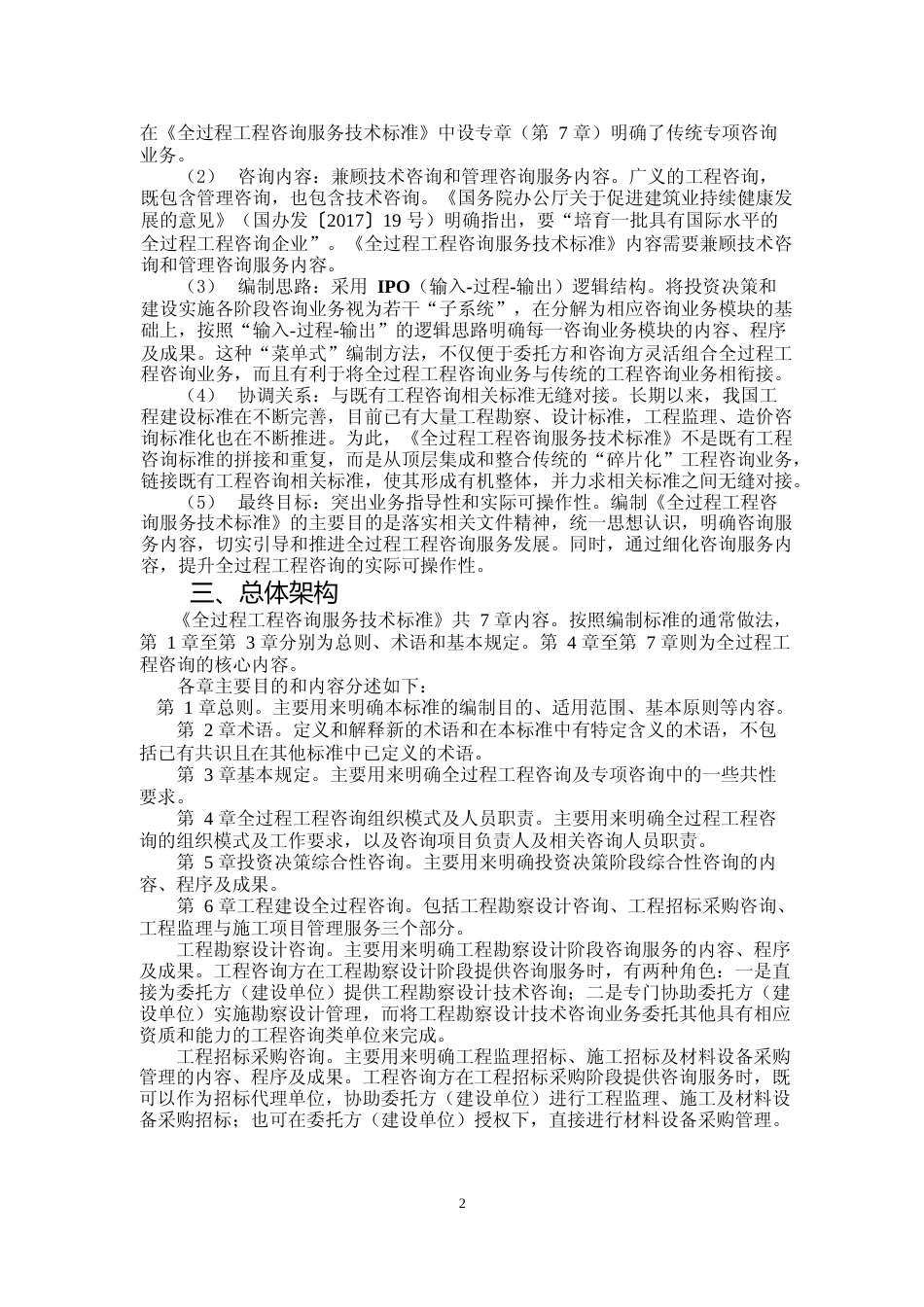 在《全过程工程咨询服务技术标准》中设专章（第 7 章）明确了传统专项咨询业务。

（2） 咨询内容：兼顾技术咨询和管理咨询服务内容。广义的工程咨询，既包含管理咨询，也包含技术咨询。《国务院办公厅关于促进建筑业持续健康发展的意见》（国办发〔2017〕19 号）明确指出，要“培育一批具有国际水平的全过程工程咨询企业”。《全过程工程咨询服务技术标准》内容需要兼顾技术咨询和管理咨询服务内容。

（3） 编制思路：采用 IPO（输入-过程-输出）逻辑结构。将投资决策和建设实施各阶段咨询业务视为若干“子系统”，在分解为相应咨询业务模块的基础上，按照“输入-过程-输出”的逻辑思路明确每一咨询业务模块的内容、程序及成果。这种“菜单式”编制方法，不仅便于委托方和咨询方灵活组合全过程工程咨询业务，而且有利于将全过程工程咨询业务与传统的工程咨询业务相衔接。

（4） 协调关系：与既有工程咨询相关标准无缝对接。长期以来，我国工程建设标准在不断完善，目前已有大量工程勘察、设计标准，工程监理、造价咨询标准化也在不断推进。为此，《全过程工程咨询服务技术标准》不是既有工程咨询标准的拼接和重复，而是从顶层集成和整合传统的“碎片化”工程咨询业务，链接既有工程咨询相关标准，使其形成有机整体，并力求相关标准之间无缝对接。

（5） 最终目标：突出业务指导性和实际可操作性。编制《全过程工程咨询服务技术标准》的主要目的是落实相关文件精神，统一思想认识，明确咨询服务内容，切实引导和推进全过程工程咨询服务发展。同时，通过细化咨询服务内容，提升全过程工程咨询的实际可操作性。

三、总体架构

《全过程工程咨询服务技术标准》共 7 章内容。按照编制标准的通常做法，第 1 章至第 3 章分别为总则、术语和基本规定。第 4 章至第 7 章则为全过程工程咨询的核心内容。

各章主要目的和内容分述如下：

第 1 章总则。主要用来明确本标准的编制目的、适用范围、基本原则等内容。

第 2 章术语。定义和解释新的术语和在本标准中有特定含义的术语，不包括已有共识且在其他标准中已定义的术语。

第 3 章基本规定。主要用来明确全过程工程咨询及专项咨询中的一些共性要求。

第 4 章全过程工程咨询组织模式及人员职责。主要用来明确全过程工程咨询的组织模式及工作要求，以及咨询项目负责人及相关咨询人员职责。

第 5 章投资决策综合性咨询。主要用来明确投资决策阶段综合性咨询的内容、程序及成果。

第 6 章工程建设全过程咨询。包括工程勘察设计咨询、工程招标采购咨询、工程监理与施工项目管理服务三个部分。

工程勘察设计咨询。主要用来明确工程勘察设计阶段咨询服务的内容、程序及成果。工程咨询方在工程勘察设计阶段提供咨询服务时，有两种角色：一是直接为委托方（建设单位）提供工程勘察设计技术咨询；二是专门协助委托方（建设单位）实施勘察设计管理，而将工程勘察设计技术咨询业务委托其他具有相应资质和能力的工程咨询类单位来完成。

工程招标采购咨询。主要用来明确工程监理招标、施工招标及材料设备采购管理的内容、程序及成果。工程咨询方在工程招标采购阶段提供咨询服务时，既可以作为招标代理单位，协助委托方（建设单位）进行工程监理、施工及材料设备采购招标；也可在委托方（建设单位）授权下，直接进行材料设备采购管理。

2